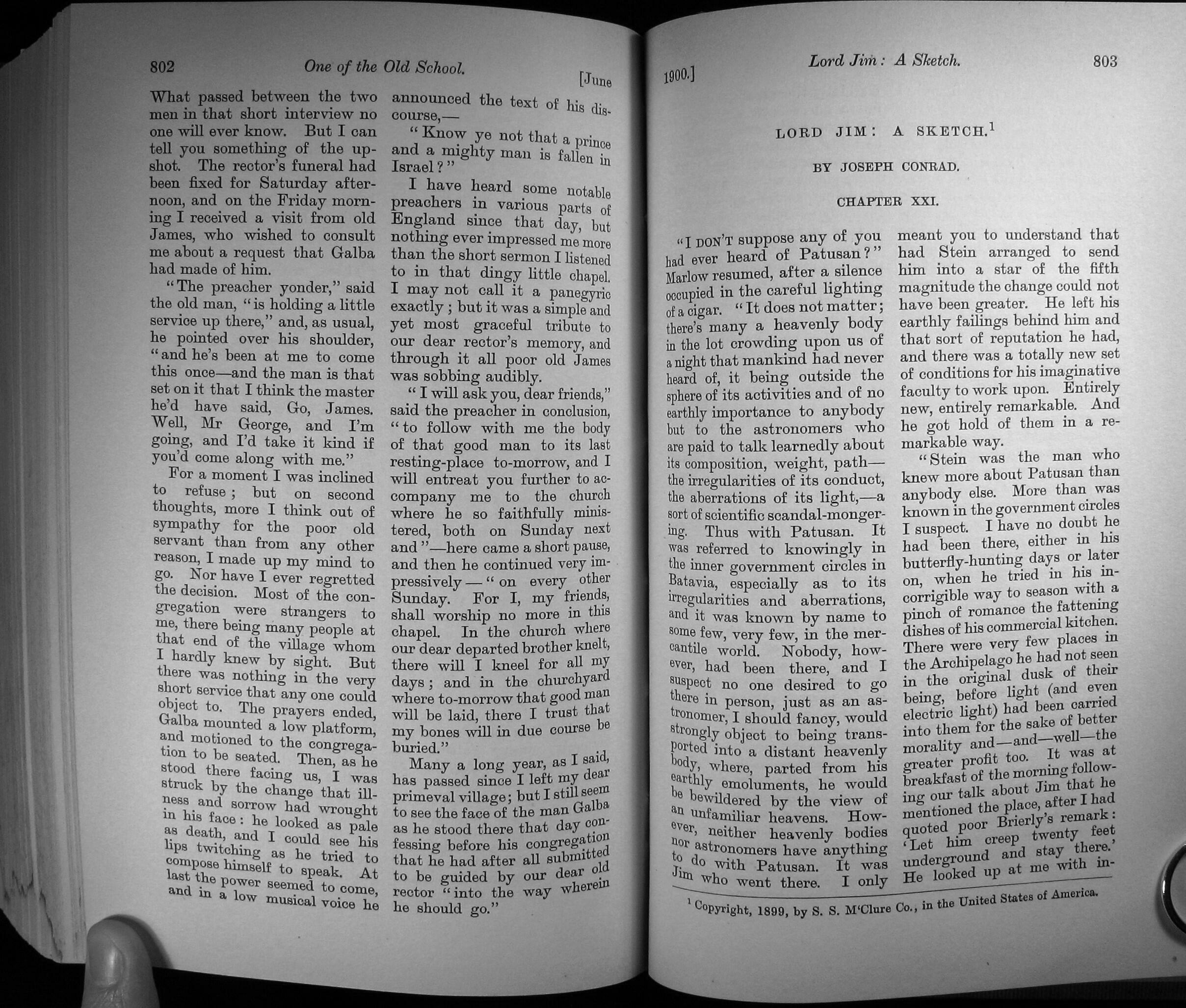 802 One of the Old School. [June

What passed between the two men in that short interview no one will ever know. But I can tell you something of the upshot. The rector's funeral had been fixed for Saturday afternoon, and on the Friday morning I received a visit from old James, who wished to consult me about a request that Galba had made of him.

"The preacher yonder," said the old man, "is holding a little service up there," and, as usual, he pointed over his shoulder, "and he's been at me to come this once—and the man is that set on it that I think the master he'd have said, Go, James. Well, Mr George, and I'm going, and I'd take it kind if you'd come along with me."

For a moment I was inclined to refuse; but on second thoughts, more I think out of sympathy for the poor old servant than from any other reason, I made up my mind to go. Nor have I ever regretted the decision. Most of the congregation were strangers to me, there being many people at that end of the village whom I hardly knew by sight. But there was nothing in the very short service that any one could object to. The prayers ended, Galba mounted a low platform, and motioned to the congregation to be seated. Then, as he stood there facing us, I was struck by the change that illness and sorrow had wrought in his face: he looked as pale as death, and I could see his lips twitching as he tried to compose himself to speak. At last the power seemed to come, and in a low musical voice he announced the text of his discourse,—

"Know ye not that a prince and a mighty man is fallen in Israel?"

I have heard some notable preachers in various parts of England since that day, but nothing ever impressed me more than the short sermon I listened to in that dingy little chapel. I may not call it a panegyric exactly; but it was a simple and yet most graceful tribute to our dear rector's memory, and through it all poor old James was sobbing audibly.

"I will ask you, dear friends," said the preacher in conclusion, "to follow with me the body of that good man to its last resting-place to-morrow, and I will entreat you further to accompany me to the church where he so faithfully ministered, both on Sunday next and"—here came a short pause, and then he continued very impressively—"on every other Sunday. For I, my friends, shall worship no more in this chapel. In the church where our dear departed brother knelt, there will I kneel for all my days; and in the churchyard where to-morrow that good man will be laid, there I trust that my bones will in due course be buried."

Many a long year, as I said, has passed since I left my dear primeval village; but I still seem to see the face of the man Galba as he stood there that day confessing before his congregation that he had after all submitted to be guided by our dear old rector "into the way wherein he should go."

1900.] Lord Jim: A Sketch. 803

LORD JIM: A SKETCH.$^1$

BY JOSEPH CONRAD.

CHAPTER XXI.

"I DON'T suppose any of you had ever heard of Patusan?" Marlow resumed, after a silence occupied in the careful lighting of a cigar. "It does not matter; there's many a heavenly body in the lot crowding upon us of a night that mankind had never heard of, it being outside the sphere of its activities and of no earthly importance to anybody but to the astronomers who are paid to talk learnedly about its composition, weight, path—the irregularities of its conduct, the aberrations of its light,—a sort of scientific scandal-mongering. Thus with Patusan. It was referred to knowingly in the inner government circles in Batavia, especially as to its irregularities and aberrations, and it was known by name to some few, very few, in the mercantile world. Nobody, however, had been there, and I suspect no one desired to go there in person, just as an astronomer, I should fancy, would strongly object to being transported into a distant heavenly body, where, parted from his earthly emoluments, he would be bewildered by the view of an unfamiliar heavens. However, neither heavenly bodies nor astronomers have anything to do with Patusan. It was Jim who went there. I only meant you to understand that had Stein arranged to send him into a star of the fifth magnitude the change could not have been greater. He left his earthly failings behind him and that sort of reputation he had, and there was a totally new set of conditions for his imaginative faculty to work upon. Entirely new, entirely remarkable. And he got hold of them in a remarkable way.

"Stein was the man who knew more about Patusan than anybody else. More than was known in the government circles I suspect. I have no doubt he had been there, either in his butterfly-hunting days or later on, when he tried in his incorrigible way to season with a pinch of romance the fattening dishes of his commercial kitchen. There were very few places in the Archipelago he had not seen in the original dusk of their being, before light (and even electric light) had been carried into them for the sake of better morality and—and—well—the greater profit too. It was at breakfast of the morning following our talk about Jim that he mentioned the place, after I had quoted poor Brierly's remark: 'Let him creep twenty feet underground and stay there.' He looked up at me with in-

$^1$ Copyright, 1899, by S. S. M'Clure Co., in the United States of America.